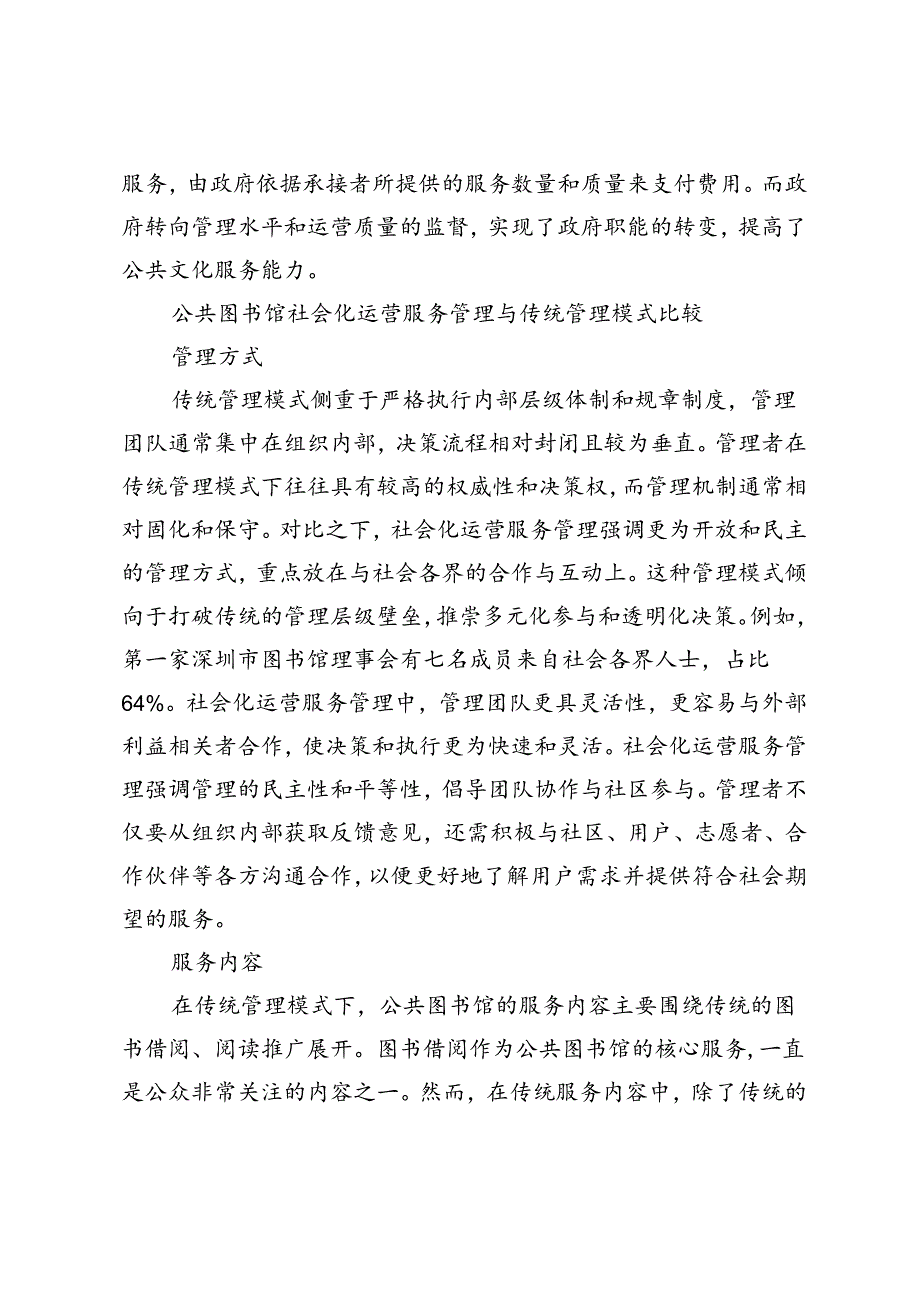 服务，由政府依据承接者所提供的服务数量和质量来支付费用。而政府转向管理水平和运营质量的监督，实现了政府职能的转变，提高了公共文化服务能力。

公共图书馆社会化运营服务管理与传统管理模式比较

管理方式

传统管理模式侧重于严格执行内部层级体制和规章制度，管理团队通常集中在组织内部，决策流程相对封闭且较为垂直。管理者在传统管理模式下往往具有较高的权威性和决策权，而管理机制通常相对固化和保守。对比之下，社会化运营服务管理强调更为开放和民主的管理方式，重点放在与社会各界的合作与互动上。这种管理模式倾向于打破传统的管理层级壁垒，推崇多元化参与和透明化决策。例如，第一家深圳市图书馆理事会有七名成员来自社会各界人士，占比64%。社会化运营服务管理中，管理团队更具灵活性，更容易与外部利益相关者合作，使决策和执行更为快速和灵活。社会化运营服务管理强调管理的民主性和平等性，倡导团队协作与社区参与。管理者不仅要从组织内部获取反馈意见，还需积极与社区、用户、志愿者、合作伙伴等各方沟通合作，以便更好地了解用户需求并提供符合社会期望的服务。

服务内容

在传统管理模式下，公共图书馆的服务内容主要围绕传统的图书借阅、阅读推广展开。图书借阅作为公共图书馆的核心服务，一直是公众非常关注的内容之一。然而，在传统服务内容中，除了传统的